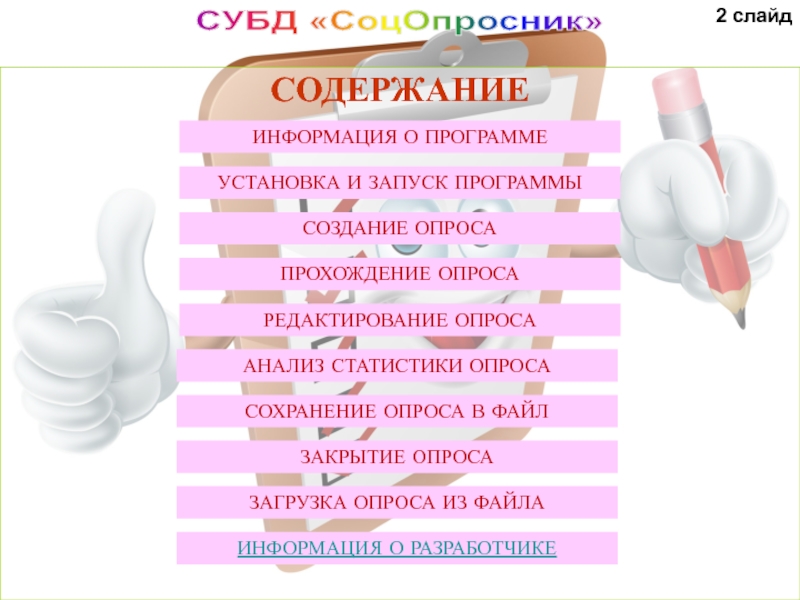 СУБД «СоцОпросник»

2 слайд

СОДЕРЖАНИЕ

ИНФОРМАЦИЯ О ПРОГРАММЕ

УСТАНОВКА И ЗАПУСК ПРОГРАММЫ

СОЗДАНИЕ ОПРОСА

ПРОХОЖДЕНИЕ ОПРОСА

РЕДАКТИРОВАНИЕ ОПРОСА

АНАЛИЗ СТАТИСТИКИ ОПРОСА

СОХРАНЕНИЕ ОПРОСА В ФАЙЛ

ЗАКРЫТИЕ ОПРОСА

ЗАГРУЗКА ОПРОСА ИЗ ФАЙЛА

ИНФОРМАЦИЯ О РАЗРАБОТЧИКЕ